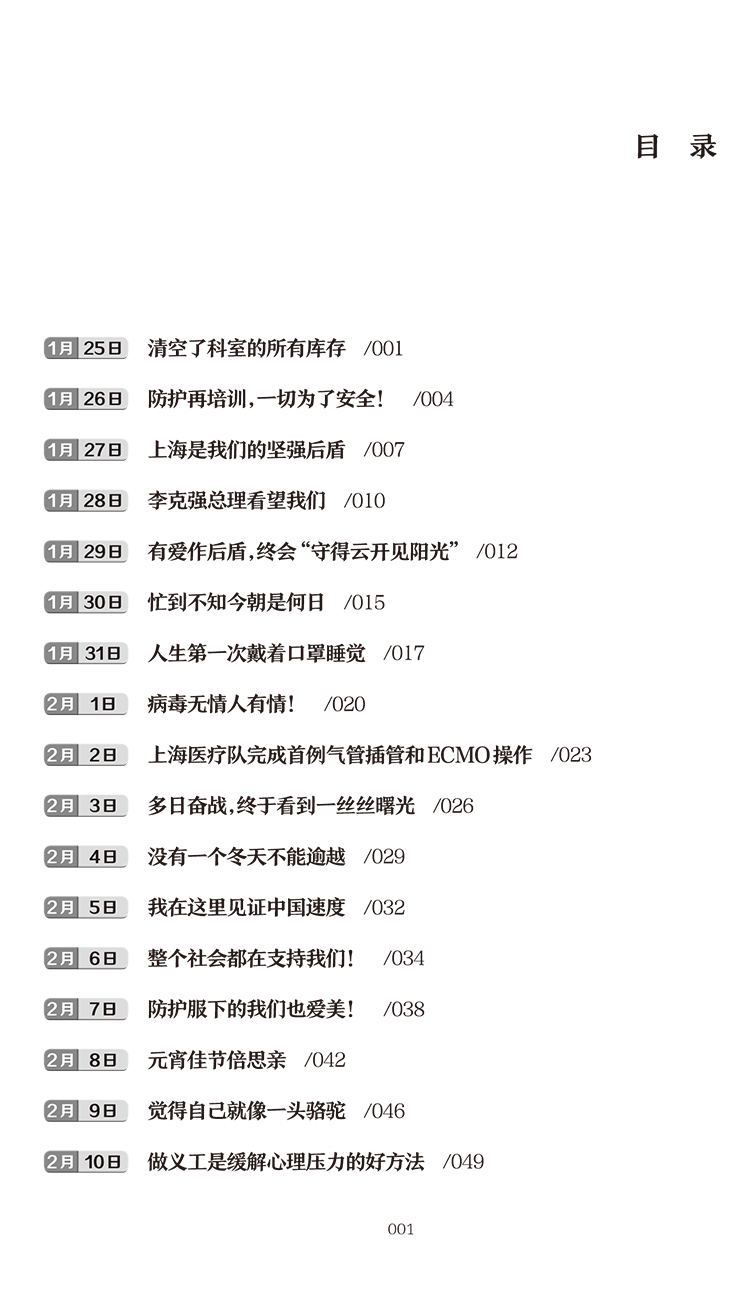 目 录

1月25日 清空了科室的所有库存 /001

1月26日 防护再培训,一切为了安全! /004

1月27日 上海是我们的坚强后盾 /007

1月28日 李克强总理看望我们 /010

1月29日 有爱作后盾,终会“守得云开见阳光” /012

1月30日 忙到不知今朝是何日 /015

1月31日 人生第一次戴着口罩睡觉 /017

2月1日 病毒无情人有情! /020

2月2日 上海医疗队完成首例气管插管和ECMO操作 /023

2月3日 多日奋战,终于看到一丝丝曙光 /026

2月4日 没有一个冬天不能逾越 /029

2月5日 我在这里见证中国速度 /032

2月6日 整个社会都在支持我们! /034

2月7日 防护服下的我们也爱美! /038

2月8日 元宵佳节倍思亲 /042

2月9日 觉得自己就像一头骆驼 /046

2月10日 做义工是缓解心理压力的好方法 /049

001